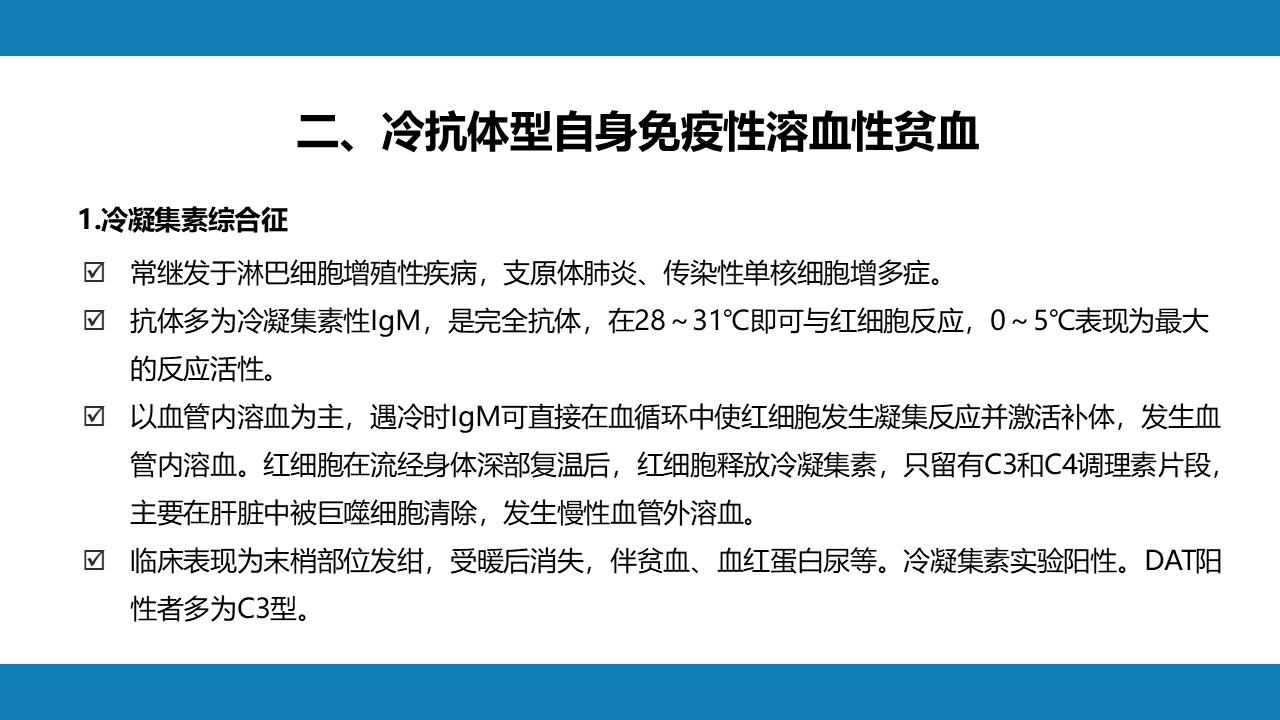 二、冷抗体型自身免疫性溶血性贫血

1.冷凝集素综合征

☑ 常继发于淋巴细胞增殖性疾病，支原体肺炎、传染性单核细胞增多症。

☑ 抗体多为冷凝集素性IgM，是完全抗体，在28～31℃即可与红细胞反应，0～5℃表现为最大的反应活性。

☑ 以血管内溶血为主，遇冷时IgM可直接在血循环中使红细胞发生凝集反应并激活补体，发生血管内溶血。红细胞在流经身体深部复温后，红细胞释放冷凝集素，只留有C3和C4调理素片段，主要在肝脏中被巨噬细胞清除，发生慢性血管外溶血。

☑ 临床表现为末梢部位发绀，受暖后消失，伴贫血、血红蛋白尿等。冷凝集素实验阳性。DAT阳性者多为C3型。